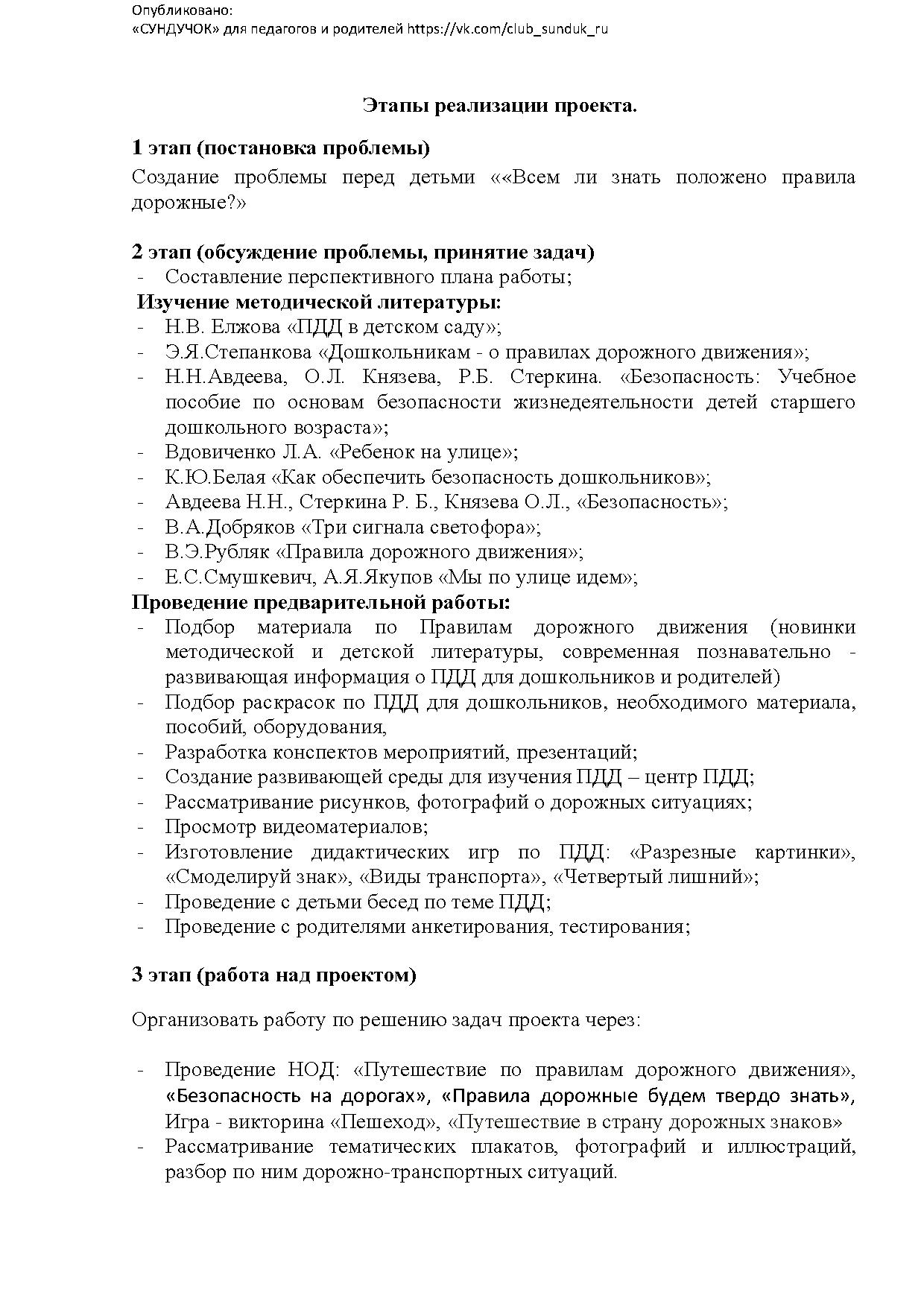 Опубликовано:
«СУНДУЧОК» для педагогов и родителей https://vk.com/club_sunduk_ru

Этапы реализации проекта.

1 этап (постановка проблемы)

Создание проблемы перед детьми ««Всем ли знать положено правила дорожные?»

2 этап (обсуждение проблемы, принятие задач)
- Составление перспективного плана работы;

Изучение методической литературы:
- Н.В. Елжова «ПДД в детском саду»;
- Э.Я.Степанкова «Дошкольникам - о правилах дорожного движения»;
- Н.Н.Авдеева, О.Л. Князева, Р.Б. Стеркина. «Безопасность: Учебное пособие по основам безопасности жизнедеятельности детей старшего дошкольного возраста»;
- Вдовиченко Л.А. «Ребенок на улице»;
- К.Ю.Белая «Как обеспечить безопасность дошкольников»;
- Авдеева Н.Н., Стеркина Р. Б., Князева О.Л., «Безопасность»;
- В.А.Добряков «Три сигнала светофора»;
- В.Э.Рубляк «Правила дорожного движения»;
- Е.С.Смушкевич, А.Я.Якупов «Мы по улице идем»;

Проведение предварительной работы:
- Подбор материала по Правилам дорожного движения (новинки методической и детской литературы, современная познавательно - развивающая информация о ПДД для дошкольников и родителей)
- Подбор раскрасок по ПДД для дошкольников, необходимого материала, пособий, оборудования,
- Разработка конспектов мероприятий, презентаций;
- Создание развивающей среды для изучения ПДД – центр ПДД;
- Рассматривание рисунков, фотографий о дорожных ситуациях;
- Просмотр видеоматериалов;
- Изготовление дидактических игр по ПДД: «Разрезные картинки», «Смоделируй знак», «Виды транспорта», «Четвертый лишний»;
- Проведение с детьми бесед по теме ПДД;
- Проведение с родителями анкетирования, тестирования;

3 этап (работа над проектом)

Организовать работу по решению задач проекта через:

- Проведение НОД: «Путешествие по правилам дорожного движения», «Безопасность на дорогах», «Правила дорожные будем твердо знать», Игра - викторина «Пешеход», «Путешествие в страну дорожных знаков»
- Рассматривание тематических плакатов, фотографий и иллюстраций, разбор по ним дорожно-транспортных ситуаций.